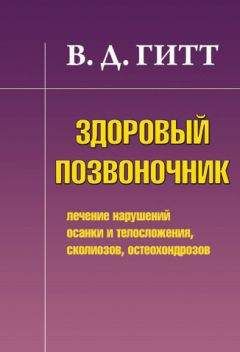 В. Д. ГИТТ

ЗДОРОВЫЙ ПОЗВОНОЧНИК

лечение нарушений осанки и телосложения, сколиозов, остеохондрозов